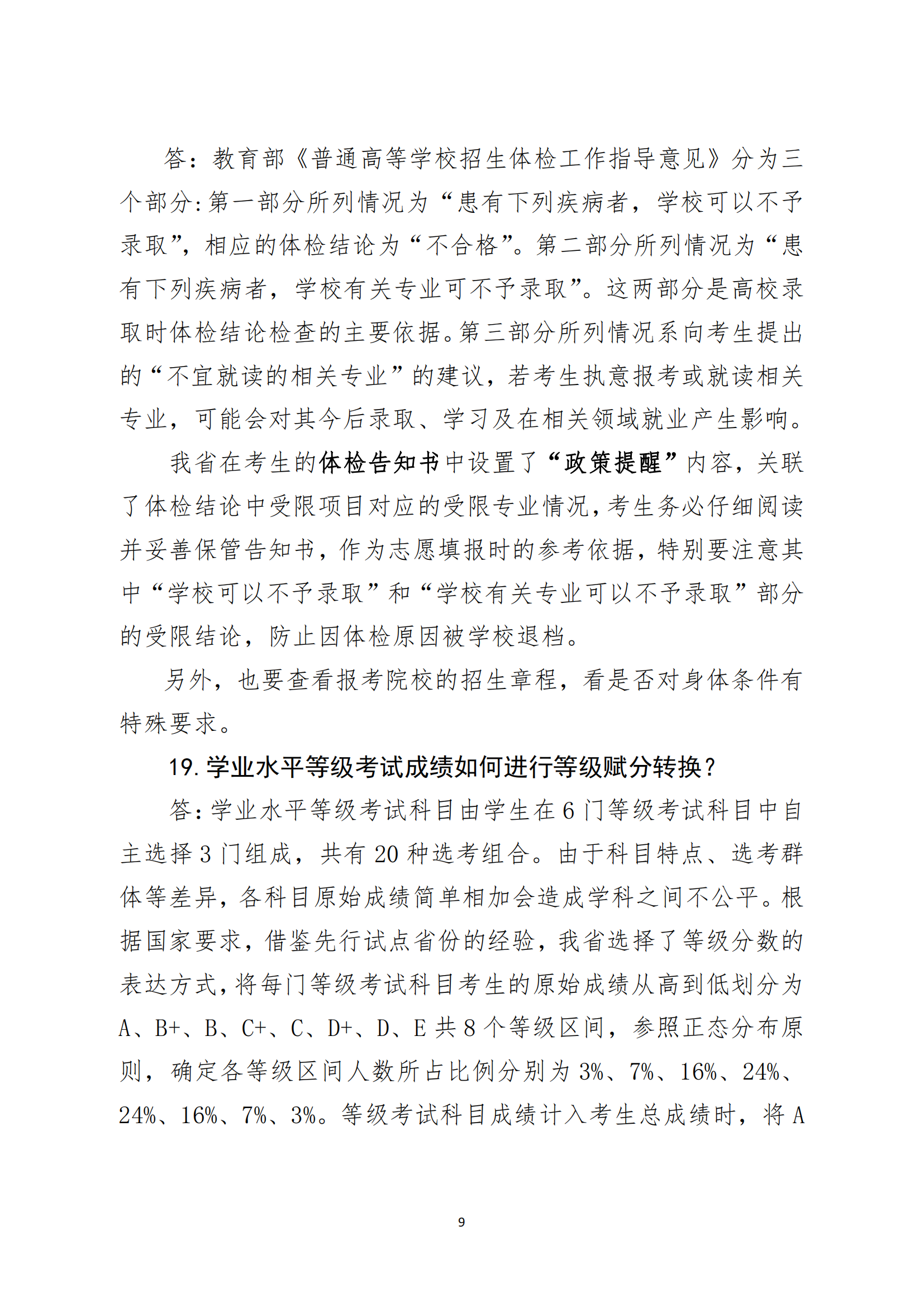 答：教育部《普通高等学校招生体检工作指导意见》分为三个部分：第一部分所列情况为“患有下列疾病者，学校可以不予录取”，相应的体检结论为“不合格”。第二部分所列情况为“患有下列疾病者，学校有关专业可不予录取”。这两部分是高校录取时体检结论检查的主要依据。第三部分所列情况系向考生提出的“不宜就读的相关专业”的建议，若考生执意报考或就读相关专业，可能会对其今后录取、学习及在相关领域就业产生影响。

我省在考生的体检告知书中设置了“政策提醒”内容，关联了体检结论中受限项目对应的受限专业情况，考生务必仔细阅读并妥善保管告知书，作为志愿填报时的参考依据，特别要注意其中“学校可以不予录取”和“学校有关专业可以不予录取”部分的受限结论，防止因体检原因被学校退档。

另外，也要查看报考院校的招生章程，看是否对身体条件有特殊要求。

19. 学业水平等级考试成绩如何进行等级赋分转换？

答：学业水平等级考试科目由学生在 6 门等级考试科目中自主选择 3 门组成，共有 20 种选考组合。由于科目特点、选考群体等差异，各科目原始成绩简单相加会造成学科之间不公平。根据国家要求，借鉴先行试点省份的经验，我省选择了等级分数的表达方式，将每门等级考试科目考生的原始成绩从高到低划分为 A、B+、B、C+、C、D+、D、E 共 8 个等级区间，参照正态分布原则，确定各等级区间人数所占比例分别为 3%、7%、16%、24%、24%、16%、7%、3%。等级考试科目成绩计入考生总成绩时，将 A

9